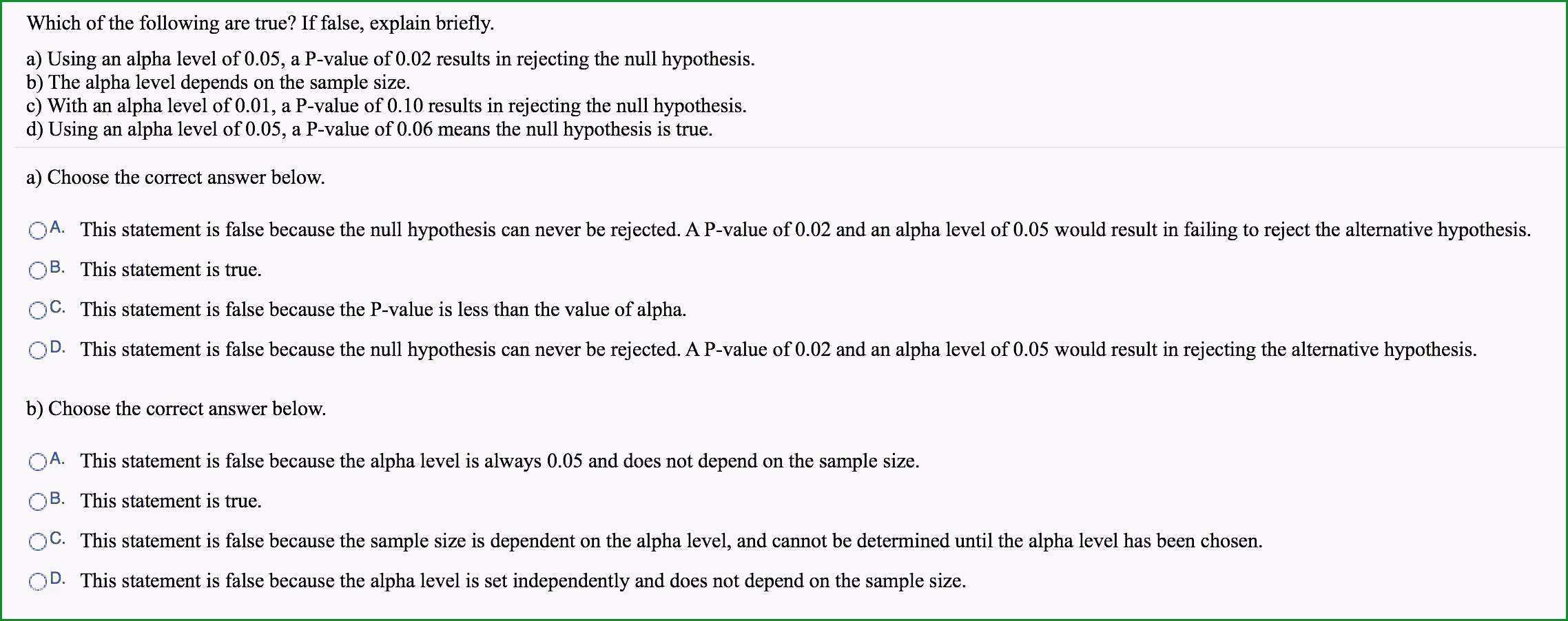 Which of the following are true? If false, explain briefly.

a) Using an alpha level of 0.05, a P-value of 0.02 results in rejecting the null hypothesis.
b) The alpha level depends on the sample size.
c) With an alpha level of 0.01, a P-value of 0.10 results in rejecting the null hypothesis.
d) Using an alpha level of 0.05, a P-value of 0.06 means the null hypothesis is true.

a) Choose the correct answer below.

A. This statement is false because the null hypothesis can never be rejected. A P-value of 0.02 and an alpha level of 0.05 would result in failing to reject the alternative hypothesis.

B. This statement is true.

C. This statement is false because the P-value is less than the value of alpha.

D. This statement is false because the null hypothesis can never be rejected. A P-value of 0.02 and an alpha level of 0.05 would result in rejecting the alternative hypothesis.

b) Choose the correct answer below.

A. This statement is false because the alpha level is always 0.05 and does not depend on the sample size.

B. This statement is true.

C. This statement is false because the sample size is dependent on the alpha level, and cannot be determined until the alpha level has been chosen.

D. This statement is false because the alpha level is set independently and does not depend on the sample size.